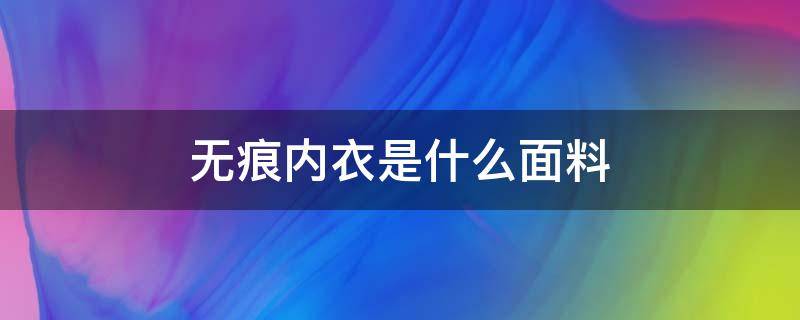 无痕内衣是什么面料